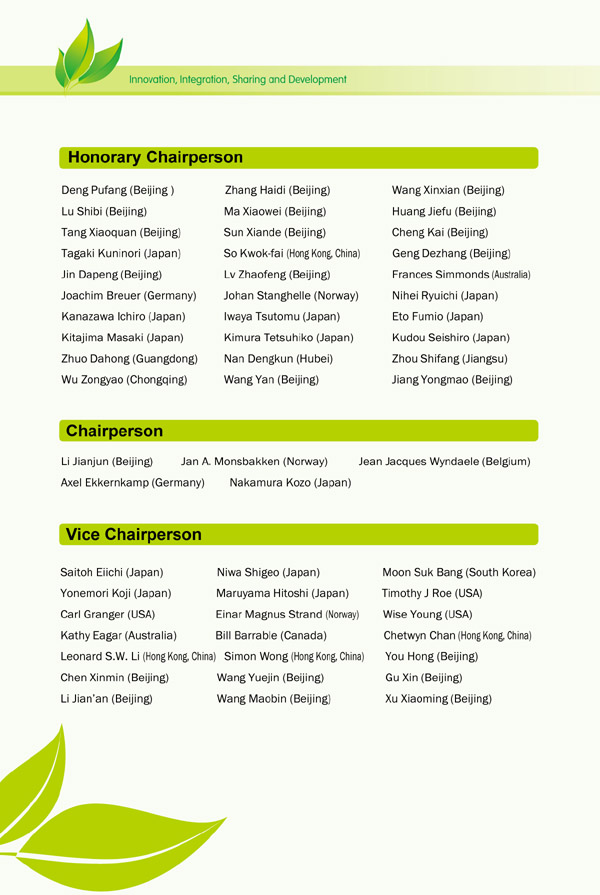 Innovation, Integration, Sharing and Development

Honorary Chairperson

Deng Pufang (Beijing )
Lu Shibi (Beijing)
Tang Xiaoquan (Beijing)
Tagaki Kuninori (Japan)
Jin Dapeng (Beijing)
Joachim Breuer (Germany)
Kanazawa Ichiro (Japan)
Kitajima Masaki (Japan)
Zhuo Dahong (Guangdong)
Wu Zongyao (Chongqing)

Zhang Haidi (Beijing)
Ma Xiaowei (Beijing)
Sun Xiande (Beijing)
So Kwok-fai (Hong Kong, China)
Lv Zhaofeng (Beijing)
Johan Stanghelle (Norway)
Iwaya Tsutomu (Japan)
Kimura Tetsuhiko (Japan)
Nan Dengkun (Hubei)
Wang Yan (Beijing)

Wang Xinxian (Beijing)
Huang Jiefu (Beijing)
Cheng Kai (Beijing)
Geng Dezhang (Beijing)
Frances Simmonds (Australia)
Nihei Ryuichi (Japan)
Eto Fumio (Japan)
Kudou Seishiro (Japan)
Zhou Shifang (Jiangsu)
Jiang Yongmao (Beijing)

Chairperson

Li Jianjun (Beijing)
Jan A. Monsbakken (Norway)
Jean Jacques Wyndaele (Belgium)
Axel Ekkernkamp (Germany)
Nakamura Kozo (Japan)

Vice Chairperson

Saitoh Eiichi (Japan)
Yonemori Koji (Japan)
Carl Granger (USA)
Kathy Eagar (Australia)
Leonard S.W. Li (Hong Kong, China)
Chen Xinmin (Beijing)
Li Jian'an (Beijing)

Niwa Shigeo (Japan)
Maruyama Hitoshi (Japan)
Einar Magnus Strand (Norway)
Bill Barrable (Canada)
Simon Wong (Hong Kong, China)
Wang Yuejin (Beijing)
Wang Maobin (Beijing)

Moon Suk Bang (South Korea)
Timothy J Roe (USA)
Wise Young (USA)
Chetwyn Chan (Hong Kong, China)
You Hong (Beijing)
Gu Xin (Beijing)
Xu Xiaoming (Beijing)